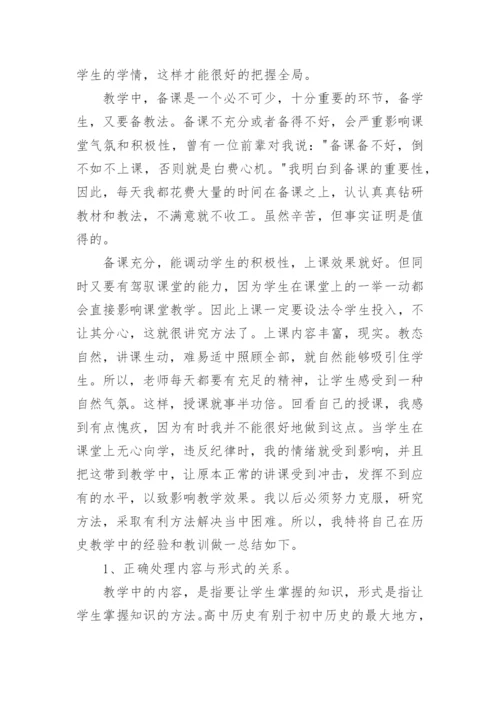 学生的学情，这样才能很好的把握全局。

教学中，备课是一个必不可少，十分重要的环节，备学生，又要备教法。备课不充分或者备得不好，会严重影响课堂气氛和积极性，曾有一位前辈对我说："备课备不好，倒不如不上课，否则就是白费心机。"我明白到备课的重要性，因此，每天我都花费大量的时间在备课之上，认认真真钻研教材和教法，不满意就不收工。虽然辛苦，但事实证明是值得的。

备课充分，能调动学生的积极性，上课效果就好。但同时又要有驾驭课堂的能力，因为学生在课堂上的一举一动都会直接影响课堂教学。因此上课一定要设法令学生投入，不让其分心，这就很讲究方法了。上课内容丰富，现实。教态自然，讲课生动，难易适中照顾全部，就自然能够吸引住学生。所以，老师每天都要有充足的精神，让学生感受到一种自然气氛。这样，授课就事半功倍。回看自己的授课，我感到有点愧疚，因为有时我并不能很好地做到这点。当学生在课堂上无心向学，违反纪律时，我的情绪就受到影响，并且把这带到教学中，让原本正常的讲课受到冲击，发挥不到应有的水平，以致影响教学效果。我以后必须努力克服，研究方法，采取有利方法解决当中困难。所以，我特将自己在历史教学中的经验和教训做一总结如下。

1、正确处理内容与形式的关系。

教学中的内容，是指要让学生掌握的知识，形式是指让学生掌握知识的方法。高中历史有别于初中历史的最大地方，